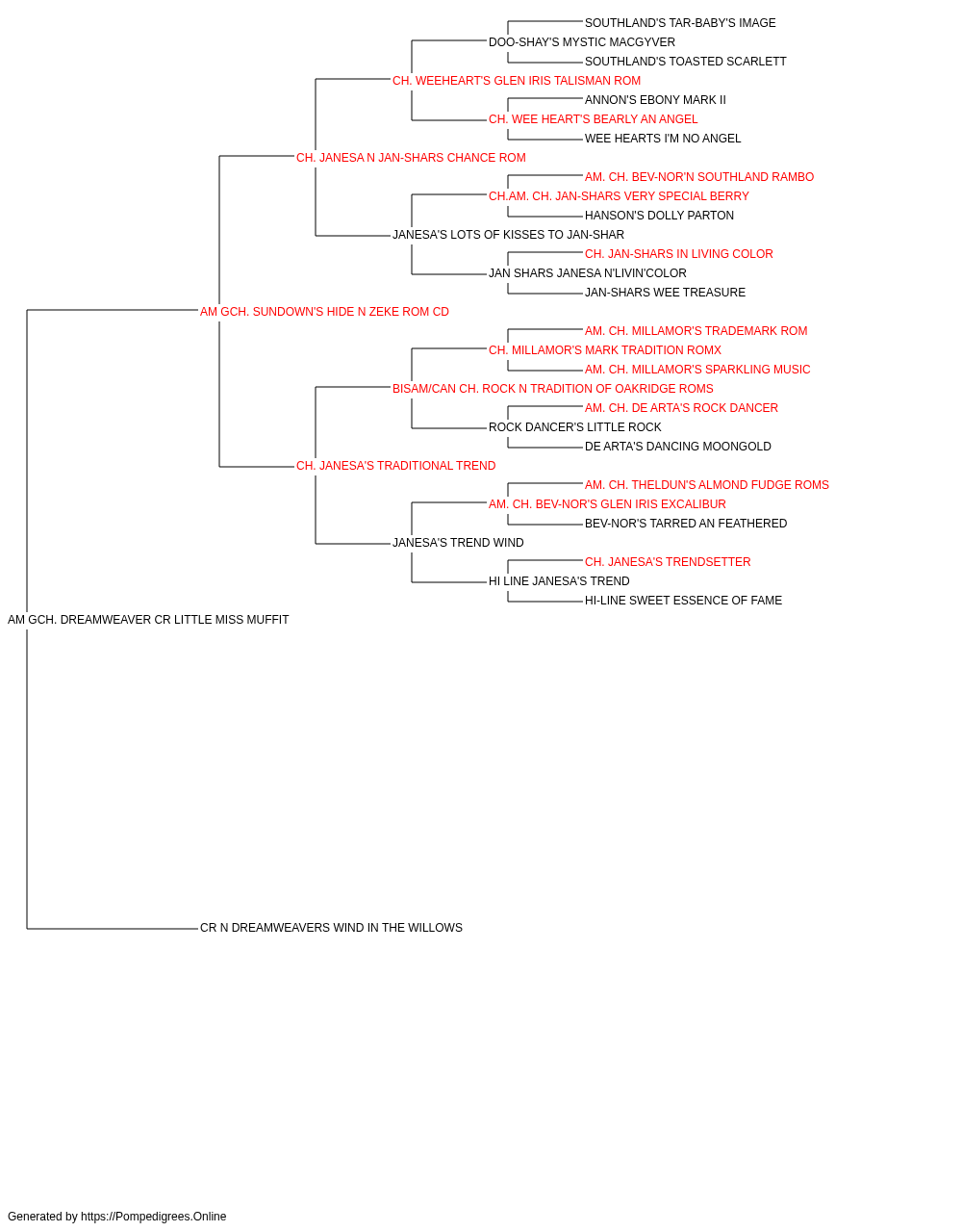 SOUTHLAND'S TAR-BABY'S IMAGE
DOO-SHAY'S MYSTIC MACGYVER
SOUTHLAND'S TOASTED SCARLETT
CH. WEEHEART'S GLEN IRIS TALISMAN ROM
ANNON'S EBONY MARK II
CH. WEE HEART'S BEARLY AN ANGEL
WEE HEARTS I'M NO ANGEL
CH. JANESA N JAN-SHARS CHANCE ROM
AM. CH. BEV-NOR'N SOUTHLAND RAMBO
CH.AM. CH. JAN-SHARS VERY SPECIAL BERRY
HANSON'S DOLLY PARTON
JANESA'S LOTS OF KISSES TO JAN-SHAR
CH. JAN-SHARS IN LIVING COLOR
JAN SHARS JANESA N'LIVIN'COLOR
JAN-SHARS WEE TREASURE
AM GCH. SUNDOWN'S HIDE N ZEKE ROM CD
AM. CH. MILLAMOR'S TRADEMARK ROM
CH. MILLAMOR'S MARK TRADITION ROMX
AM. CH. MILLAMOR'S SPARKLING MUSIC
BISAM/CAN CH. ROCK N TRADITION OF OAKRIDGE ROMS
AM. CH. DE ARTA'S ROCK DANCER
ROCK DANCER'S LITTLE ROCK
DE ARTA'S DANCING MOONGOLD
CH. JANESA'S TRADITIONAL TREND
AM. CH. THELDUN'S ALMOND FUDGE ROMS
AM. CH. BEV-NOR'S GLEN IRIS EXCALIBUR
BEV-NOR'S TARRED AN FEATHERED
JANESA'S TREND WIND
CH. JANESA'S TRENDSETTER
HI LINE JANESA'S TREND
HI-LINE SWEET ESSENCE OF FAME
AM GCH. DREAMWEAVER CR LITTLE MISS MUFFIT
CR N DREAMWEAVERS WIND IN THE WILLOWS

Generated by https://Pompedigrees.Online